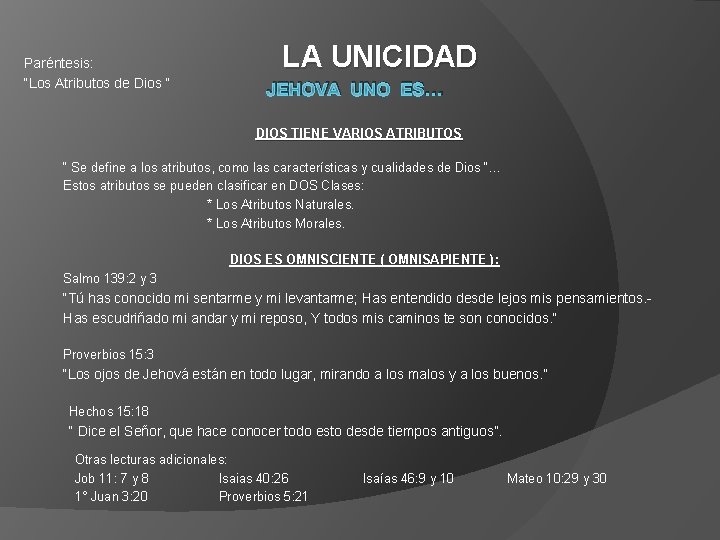 Paréntesis:
"Los Atributos de Dios "

LA UNICIDAD

JEHOVA UNO ES...

DIOS TIENE VARIOS ATRIBUTOS

" Se define a los atributos, como las características y cualidades de Dios "...
Estos atributos se pueden clasificar en DOS Clases:
* Los Atributos Naturales.
* Los Atributos Morales.

DIOS ES OMNISCIENTE ( OMNISAPIENTE ):

Salmo 139:2 y 3
"Tú has conocido mi sentarme y mi levantarme; Has entendido desde lejos mis pensamientos.-
Has escudriñado mi andar y mi reposo, Y todos mis caminos te son conocidos."

Proverbios 15:3
"Los ojos de Jehová están en todo lugar, mirando a los malos y a los buenos."

Hechos 15:18
" Dice el Señor, que hace conocer todo esto desde tiempos antiguos".

Otras lecturas adicionales:
Job 11: 7 y 8 Isaias 40:26 Isaías 46:9 y 10 Mateo 10:29 y 30
1° Juan 3:20 Proverbios 5:21